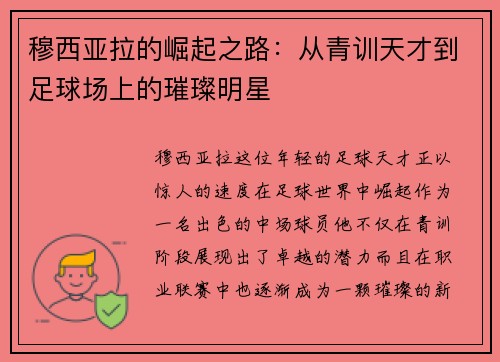 穆西亚拉的崛起之路：从青训天才到足球场上的璀璨明星

穆西亚拉这位年轻的足球天才正以惊人的速度在足球世界中崛起作为一名出色的中场球员他不仅在青训阶段展现出了卓越的潜力而且在职业联赛中也逐渐成为一颗璀璨的新